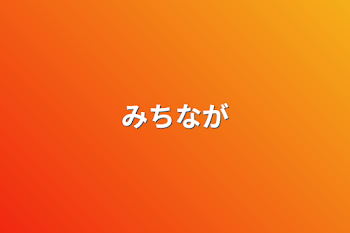 みちなが